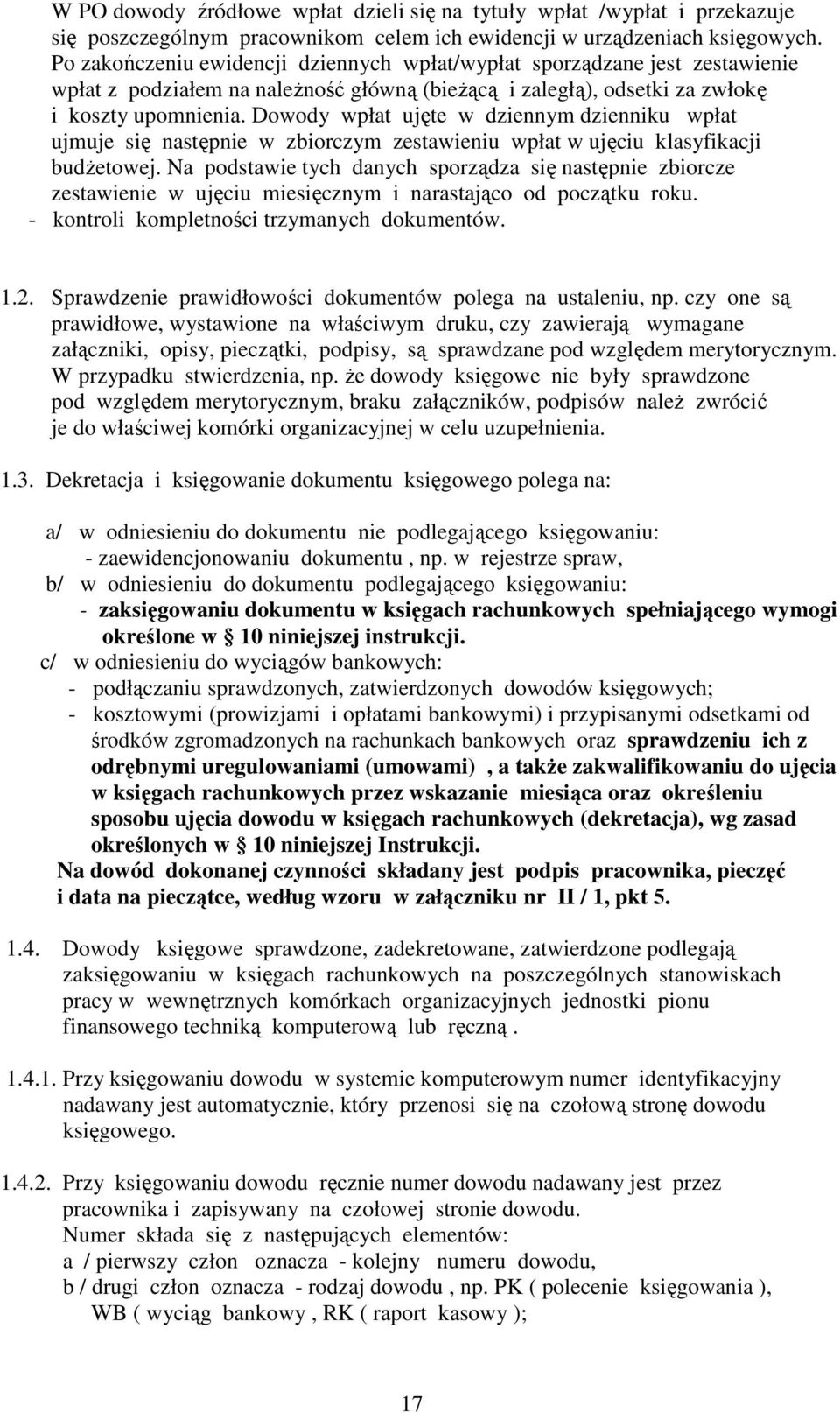 W PO dowody źródłowe wpłat dzieli się na tytuły wpłat /wypłat i przekazuje się poszczególnym pracownikom celem ich ewidencji w urządzeniach księgowych. Po zakończeniu ewidencji dziennych wpłat/wypłat sporządzane jest zestawienie wpłat z podziałem na należność główną (bieżącą i zaległą), odsetki za zwłokę i koszty upomnienia. Dowody wpłat ujęte w dziennym dzienniku wpłat ujmuje się następnie w zbiorczym zestawieniu wpłat w ujęciu klasyfikacji budżetowej. Na podstawie tych danych sporządza się następnie zbiorcze zestawienie w ujęciu miesięcznym i narastająco od początku roku.
- kontroli kompletności trzymanych dokumentów.

1.2. Sprawdzenie prawidłowości dokumentów polega na ustaleniu, np. czy one są prawidłowe, wystawione na właściwym druku, czy zawierają wymagane załączniki, opisy, pieczątki, podpisy, są sprawdzane pod względem merytorycznym. W przypadku stwierdzenia, np. że dowody księgowe nie były sprawdzone pod względem merytorycznym, braku załączników, podpisów należ zwrócić je do właściwej komórki organizacyjnej w celu uzupełnienia.

1.3. Dekretacja i księgowanie dokumentu księgowego polega na:

a/ w odniesieniu do dokumentu nie podlegającego księgowaniu:
- zaewidencjonowaniu dokumentu , np. w rejestrze spraw,
b/ w odniesieniu do dokumentu podlegającego księgowaniu:
- zaksięgowaniu dokumentu w księgach rachunkowych spełniającego wymogi określone w § 10 niniejszej instrukcji.
c/ w odniesieniu do wyciągów bankowych:
- podłączaniu sprawdzonych, zatwierdzonych dowodów księgowych;
- kosztowymi (prowizjami i opłatami bankowymi) i przypisanymi odsetkami od środków zgromadzonych na rachunkach bankowych oraz sprawdzeniu ich z odrębnymi uregulowaniami (umowami) , a także zakwalifikowaniu do ujęcia w księgach rachunkowych przez wskazanie miesiąca oraz określeniu sposobu ujęcia dowodu w księgach rachunkowych (dekretacja), wg zasad określonych w § 10 niniejszej Instrukcji.
Na dowód dokonanej czynności składany jest podpis pracownika, pieczęć i data na pieczątce, według wzoru w załączniku nr II / 1, pkt 5.

1.4. Dowody księgowe sprawdzone, zadekretowane, zatwierdzone podlegają zaksięgowaniu w księgach rachunkowych na poszczególnych stanowiskach pracy w wewnętrznych komórkach organizacyjnych jednostki pionu finansowego techniką komputerową lub ręczną .

1.4.1. Przy księgowaniu dowodu w systemie komputerowym numer identyfikacyjny nadawany jest automatycznie, który przenosi się na czołową stronę dowodu księgowego.

1.4.2. Przy księgowaniu dowodu ręcznie numer dowodu nadawany jest przez pracownika i zapisywany na czołowej stronie dowodu.
Numer składa się z następujących elementów:
a / pierwszy człon oznacza - kolejny numeru dowodu,
b / drugi człon oznacza - rodzaj dowodu , np. PK ( polecenie księgowania ), WB ( wyciąg bankowy , RK ( raport kasowy );

17